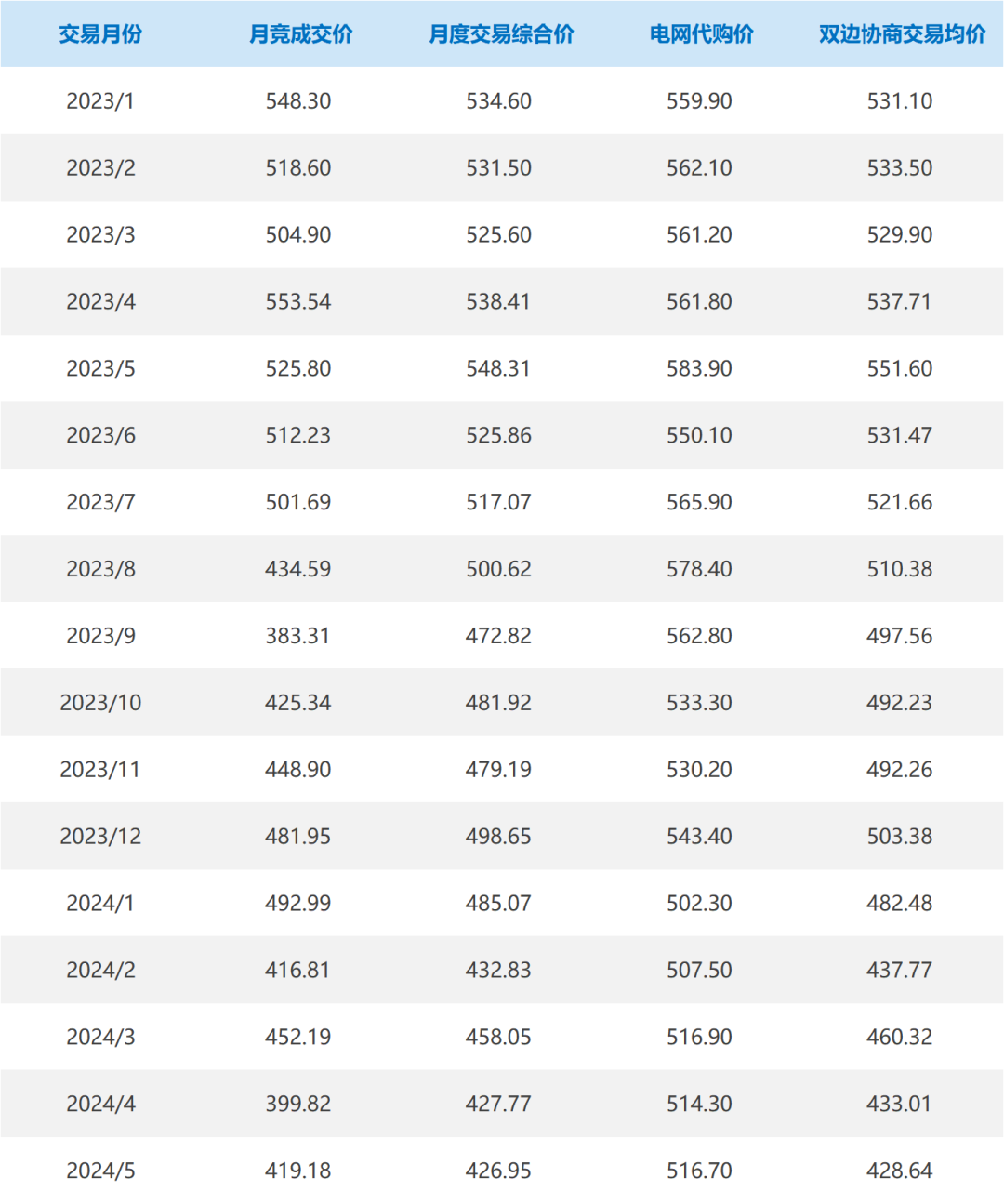 | 交易月份 | 月竞成交价 | 月度交易综合价 | 电网代购价 | 双边协商交易均价 |
|---|---|---|---|---|
| 2023/1 | 548.30 | 534.60 | 559.90 | 531.10 |
| 2023/2 | 518.60 | 531.50 | 562.10 | 533.50 |
| 2023/3 | 504.90 | 525.60 | 561.20 | 529.90 |
| 2023/4 | 553.54 | 538.41 | 561.80 | 537.71 |
| 2023/5 | 525.80 | 548.31 | 583.90 | 551.60 |
| 2023/6 | 512.23 | 525.86 | 550.10 | 531.47 |
| 2023/7 | 501.69 | 517.07 | 565.90 | 521.66 |
| 2023/8 | 434.59 | 500.62 | 578.40 | 510.38 |
| 2023/9 | 383.31 | 472.82 | 562.80 | 497.56 |
| 2023/10 | 425.34 | 481.92 | 533.30 | 492.23 |
| 2023/11 | 448.90 | 479.19 | 530.20 | 492.26 |
| 2023/12 | 481.95 | 498.65 | 543.40 | 503.38 |
| 2024/1 | 492.99 | 485.07 | 502.30 | 482.48 |
| 2024/2 | 416.81 | 432.83 | 507.50 | 437.77 |
| 2024/3 | 452.19 | 458.05 | 516.90 | 460.32 |
| 2024/4 | 399.82 | 427.77 | 514.30 | 433.01 |
| 2024/5 | 419.18 | 426.95 | 516.70 | 428.64 |